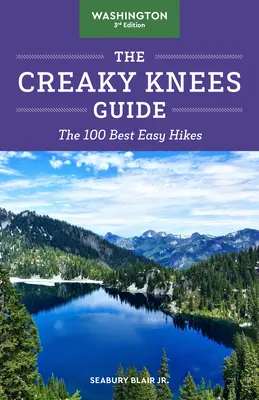 WASHINGTON
3rd Edition

THE
CREAKY KNEES
GUIDE

The 100 Best Easy Hikes

SEABURY BLAIR JR.